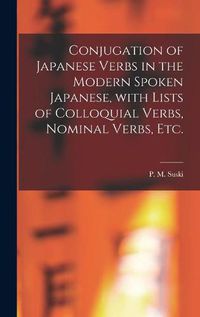 Conjugation of Japanese Verbs in the Modern Spoken Japanese, with Lists of Colloquial Verbs, Nominal Verbs, Etc.

P. M. Suski